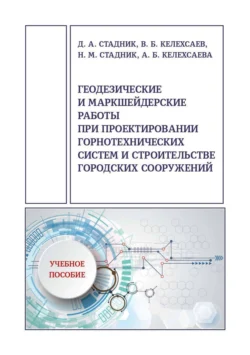 Д. А. СТАДНИК, В. Б. КЕЛЕХСАЕВ,
Н. М. СТАДНИК, А. Б. КЕЛЕХСАЕВА

ГЕОДЕЗИЧЕСКИЕ И МАРКШЕЙДЕРСКИЕ РАБОТЫ ПРИ ПРОЕКТИРОВАНИИ ГОРНОТЕХНИЧЕСКИХ СИСТЕМ И СТРОИТЕЛЬСТВЕ ГОРОДСКИХ СООРУЖЕНИЙ

УЧЕБНОЕ ПОСОБИЕ